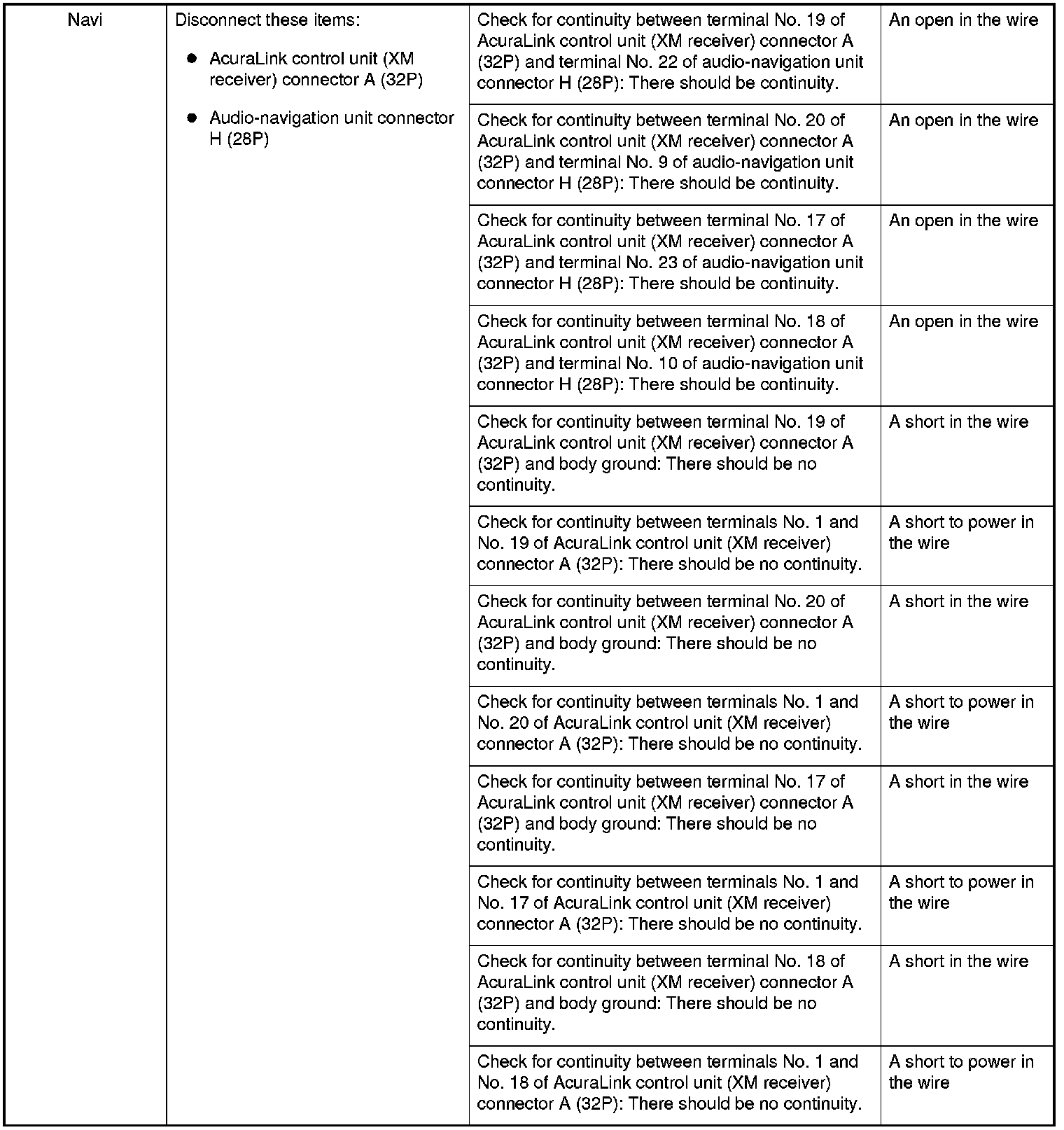 | Navi | Disconnect these items: ● AcuraLink control unit (XM receiver) connector A (32P) ● Audio-navigation unit connector H (28P) | Check for continuity between terminal No. 19 of AcuraLink control unit (XM receiver) connector A (32P) and terminal No. 22 of audio-navigation unit connector H (28P): There should be continuity. | An open in the wire |
|---|---|---|---|
| | | Check for continuity between terminal No. 20 of AcuraLink control unit (XM receiver) connector A (32P) and terminal No. 9 of audio-navigation unit connector H (28P): There should be continuity. | An open in the wire |
| | | Check for continuity between terminal No. 17 of AcuraLink control unit (XM receiver) connector A (32P) and terminal No. 23 of audio-navigation unit connector H (28P): There should be continuity. | An open in the wire |
| | | Check for continuity between terminal No. 18 of AcuraLink control unit (XM receiver) connector A (32P) and terminal No. 10 of audio-navigation unit connector H (28P): There should be continuity. | An open in the wire |
| | | Check for continuity between terminal No. 19 of AcuraLink control unit (XM receiver) connector A (32P) and body ground: There should be no continuity. | A short in the wire |
| | | Check for continuity between terminals No. 1 and No. 19 of AcuraLink control unit (XM receiver) connector A (32P): There should be no continuity. | A short to power in the wire |
| | | Check for continuity between terminal No. 20 of AcuraLink control unit (XM receiver) connector A (32P) and body ground: There should be no continuity. | A short in the wire |
| | | Check for continuity between terminals No. 1 and No. 20 of AcuraLink control unit (XM receiver) connector A (32P): There should be no continuity. | A short to power in the wire |
| | | Check for continuity between terminal No. 17 of AcuraLink control unit (XM receiver) connector A (32P) and body ground: There should be no continuity. | A short in the wire |
| | | Check for continuity between terminals No. 1 and No. 17 of AcuraLink control unit (XM receiver) connector A (32P): There should be no continuity. | A short to power in the wire |
| | | Check for continuity between terminal No. 18 of AcuraLink control unit (XM receiver) connector A (32P) and body ground: There should be no continuity. | A short in the wire |
| | | Check for continuity between terminals No. 1 and No. 18 of AcuraLink control unit (XM receiver) connector A (32P): There should be no continuity. | A short to power in the wire |